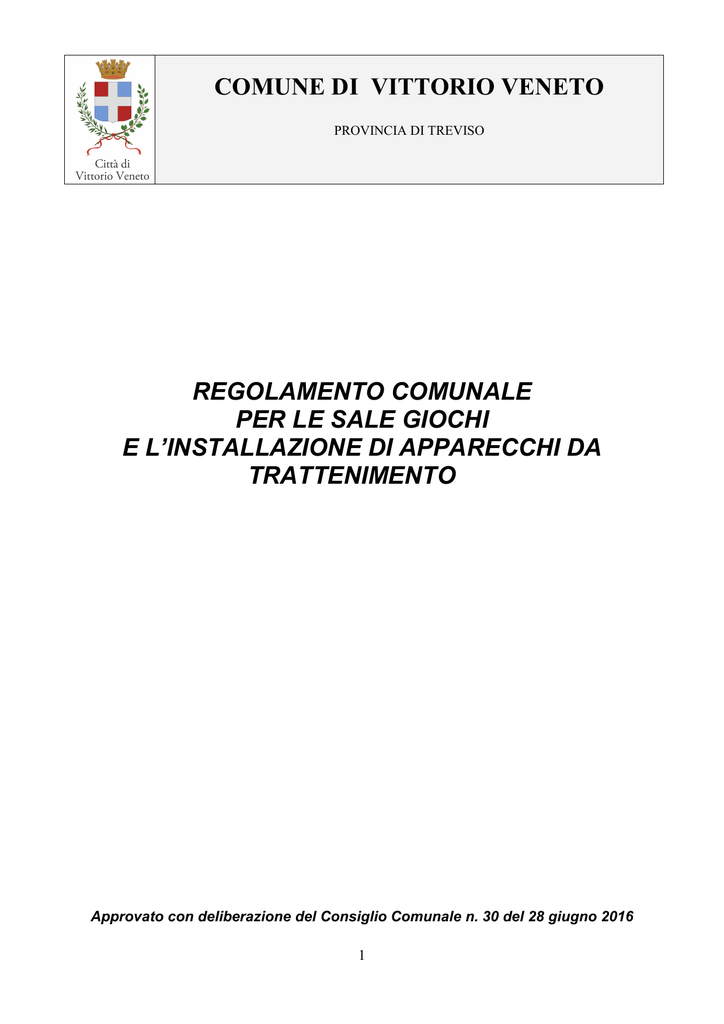 Città di
Vittorio Veneto

COMUNE DI VITTORIO VENETO

PROVINCIA DI TREVISO

REGOLAMENTO COMUNALE
PER LE SALE GIOCHI
E L'INSTALLAZIONE DI APPARECCHI DA
TRATTENIMENTO

Approvato con deliberazione del Consiglio Comunale n. 30 del 28 giugno 2016

1